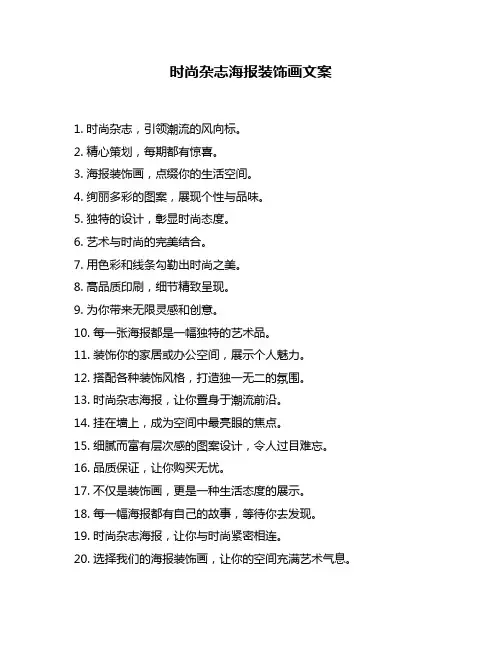 时尚杂志海报装饰画文案

1. 时尚杂志，引领潮流的风向标。

2. 精心策划，每期都有惊喜。

3. 海报装饰画，点缀你的生活空间。

4. 绚丽多彩的图案，展现个性与品味。

5. 独特的设计，彰显时尚态度。

6. 艺术与时尚的完美结合。

7. 用色彩和线条勾勒出时尚之美。

8. 高品质印刷，细节精致呈现。

9. 为你带来无限灵感和创意。

10. 每一张海报都是一幅独特的艺术品。

11. 装饰你的家居或办公空间，展示个人魅力。

12. 搭配各种装饰风格，打造独一无二的氛围。

13. 时尚杂志海报，让你置身于潮流前沿。

14. 挂在墙上，成为空间中最亮眼的焦点。

15. 细腻而富有层次感的图案设计，令人过目难忘。

16. 品质保证，让你购买无忧。

17. 不仅是装饰画，更是一种生活态度的展示。

18. 每一幅海报都有自己的故事，等待你去发现。

19. 时尚杂志海报，让你与时尚紧密相连。

20. 选择我们的海报装饰画，让你的空间充满艺术气息。